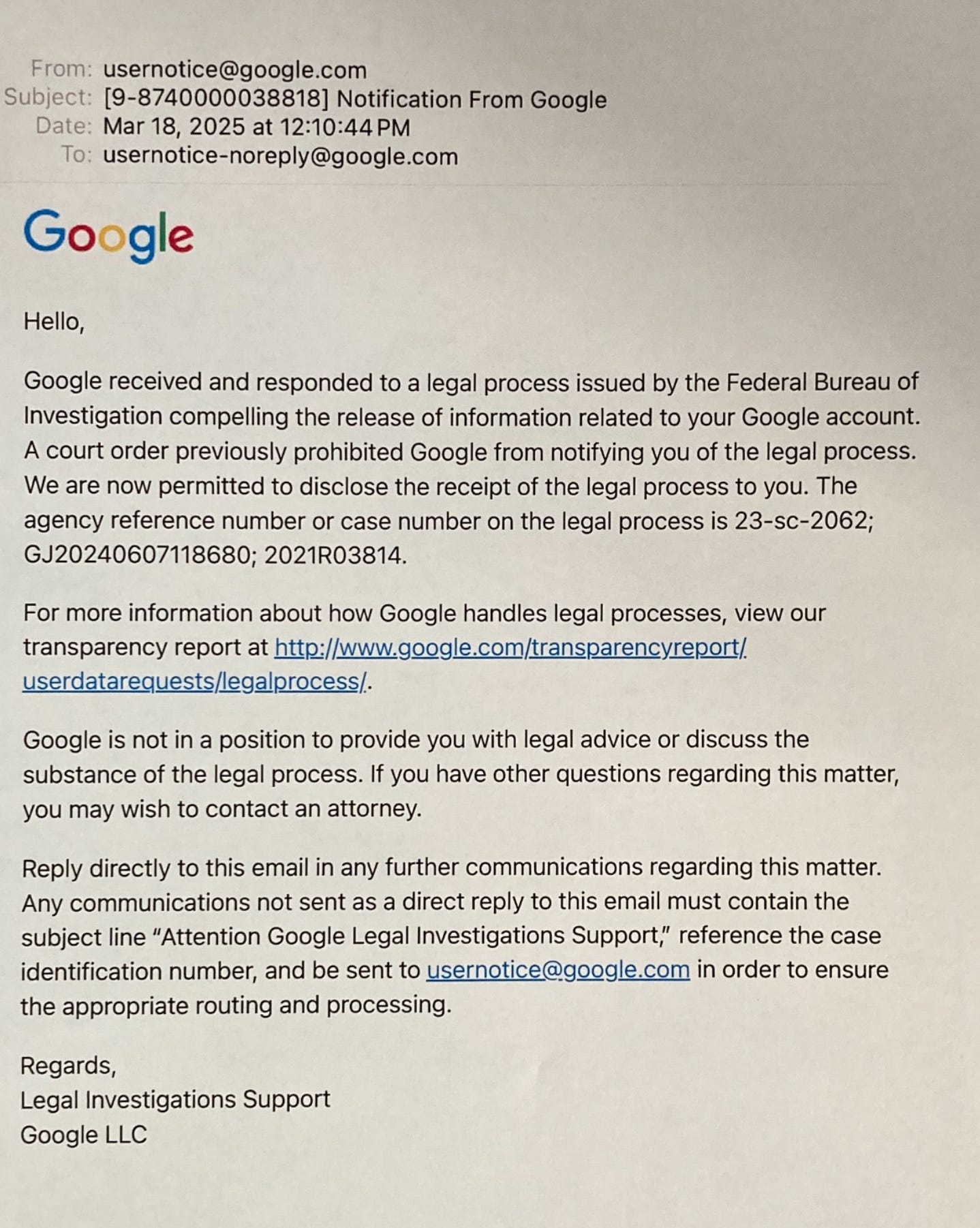 From: usernotice@google.com
Subject: [9-8740000038818] Notification From Google
Date: Mar 18, 2025 at 12:10:44 PM
To: usernotice-noreply@google.com

Google

Hello,

Google received and responded to a legal process issued by the Federal Bureau of Investigation compelling the release of information related to your Google account. A court order previously prohibited Google from notifying you of the legal process. We are now permitted to disclose the receipt of the legal process to you. The agency reference number or case number on the legal process is 23-sc-2062; GJ20240607118680; 2021R03814.

For more information about how Google handles legal processes, view our transparency report at http://www.google.com/transparencyreport/userdatarequests/legalprocess/.

Google is not in a position to provide you with legal advice or discuss the substance of the legal process. If you have other questions regarding this matter, you may wish to contact an attorney.

Reply directly to this email in any further communications regarding this matter. Any communications not sent as a direct reply to this email must contain the subject line "Attention Google Legal Investigations Support," reference the case identification number, and be sent to usernotice@google.com in order to ensure the appropriate routing and processing.

Regards,
Legal Investigations Support
Google LLC